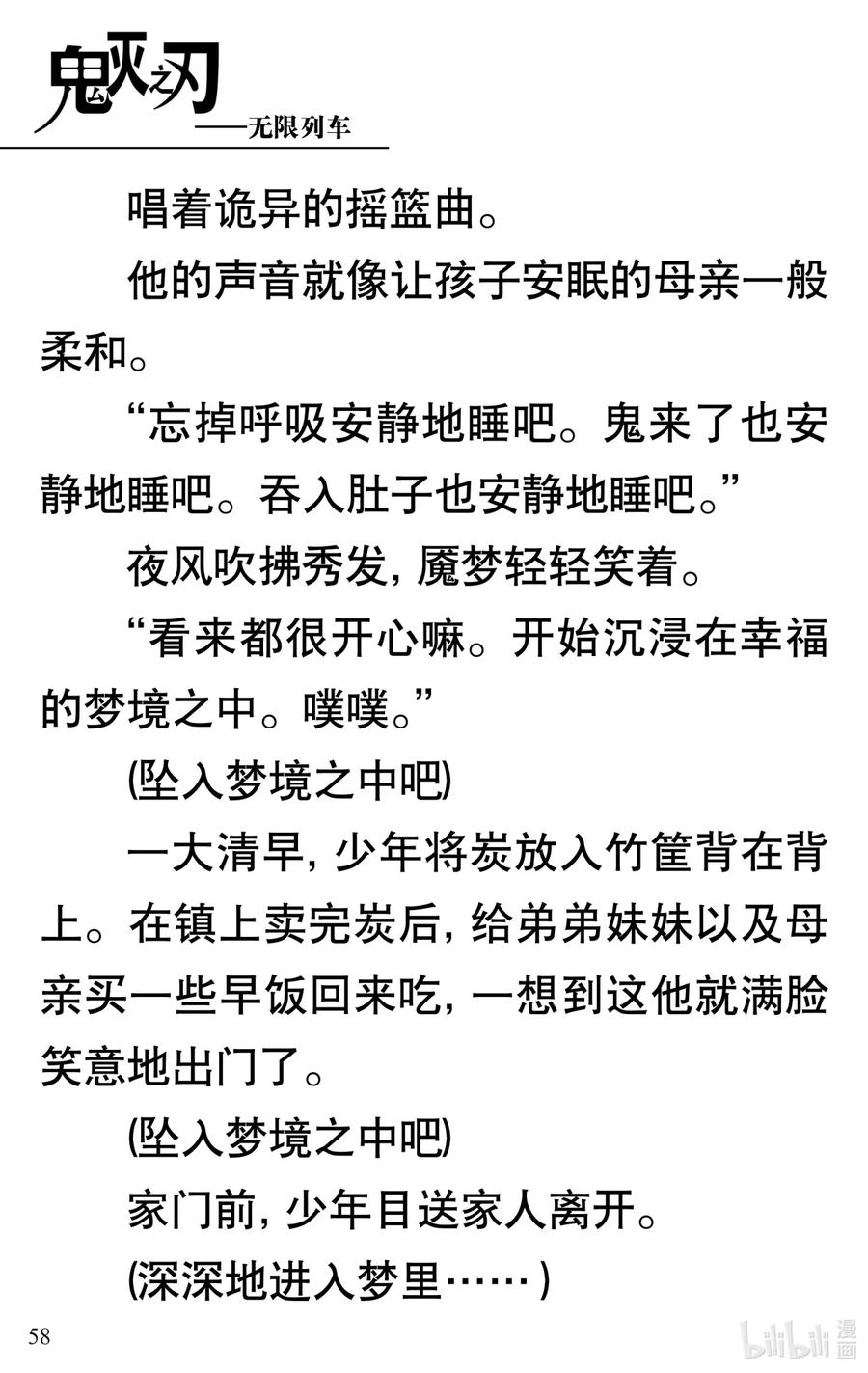 鬼灭之刃
——无限列车

唱着诡异的摇篮曲。

他的声音就像让孩子安眠的母亲一般柔和。

“忘掉呼吸安静地睡吧。鬼来了也安静地睡吧。吞入肚子也安静地睡吧。”

夜风吹拂秀发，魇梦轻轻笑着。

“看来都很开心嘛。开始沉浸在幸福的梦境之中。噗噗。”

(坠入梦境之中吧)

一大清早，少年将炭放入竹筐背在背上。在镇上卖完炭后，给弟弟妹妹以及母亲买一些早饭回来吃，一想到这他就满脸笑意地出门了。

(坠入梦境之中吧)

家门前，少年目送家人离开。

(深深地进入梦里……)

58

bilibili 漫画